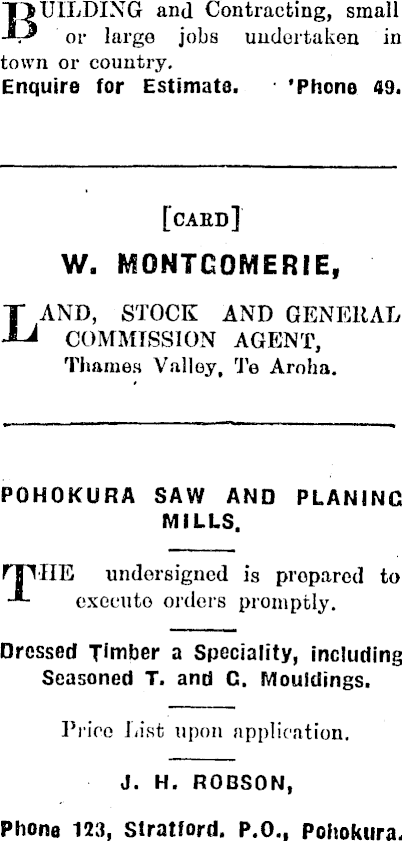 BUILDING and Contracting, small or large jobs undertaken in town or country.
Enquire for Estimate. 'Phone 49.

[CARD]

W. MONTGOMERIE,

LAND, STOCK AND GENERAL COMMISSION AGENT,
Thames Valley, Te Aroha.

POHOKURA SAW AND PLANING MILLS.

THE undersigned is prepared to execute orders promptly.

Dressed Timber a Speciality, including Seasoned T. and G. Mouldings.

Price List upon application.

J. H. ROBSON,

Phone 123, Stratford. P.O., Pohokura.